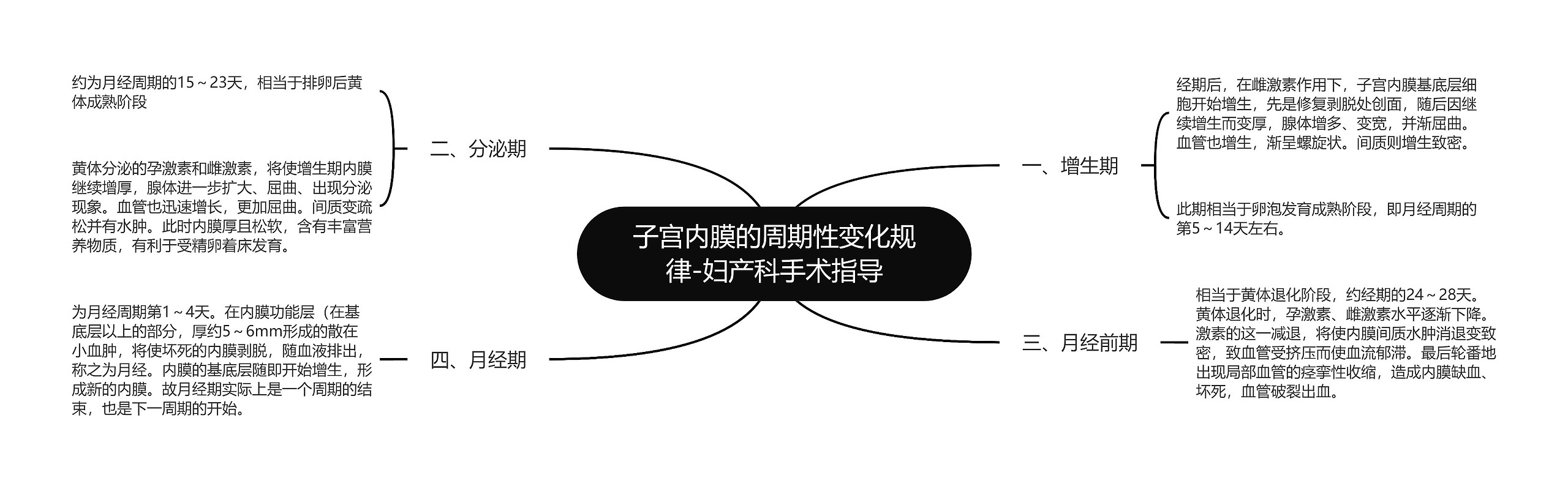 子宫内膜的周期性变化规律-妇产科手术指导

一、增生期

经期后，在雌激素作用下，子宫内膜基底层细胞开始增生，先是修复剥脱处创面，随后因继续增生而变厚，腺体增多、变宽，并渐屈曲。血管也增生，渐呈螺旋状。间质则增生致密。

此期相当于卵泡发育成熟阶段，即月经周期的第5～14天左右。

二、分泌期

约为月经周期的15～23天，相当于排卵后黄体成熟阶段

黄体分泌的孕激素和雌激素，将使增生期内膜继续增厚，腺体进一步扩大、屈曲、出现分泌现象。血管也迅速增长，更加屈曲。间质变疏松并有水肿。此时内膜厚且松软，含有丰富营养物质，有利于受精卵着床发育。

三、月经前期

相当于黄体退化阶段，约经期的24～28天。黄体退化时，孕激素、雌激素水平逐渐下降。激素的这一减退，将使内膜间质水肿消退变致密，致血管受挤压而使血流郁滞。最后轮番地出现局部血管的痉挛性收缩，造成内膜缺血、坏死，血管破裂出血。

四、月经期

为月经周期第1～4天。在内膜功能层（在基底层以上的部分，厚约5～6mm形成的散在小血肿，将使坏死的内膜剥脱，随血液排出，称之为月经。内膜的基底层随即开始增生，形成新的内膜。故月经期实际上是一个周期的结束，也是下一周期的开始。